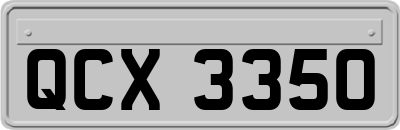 QCX 3350